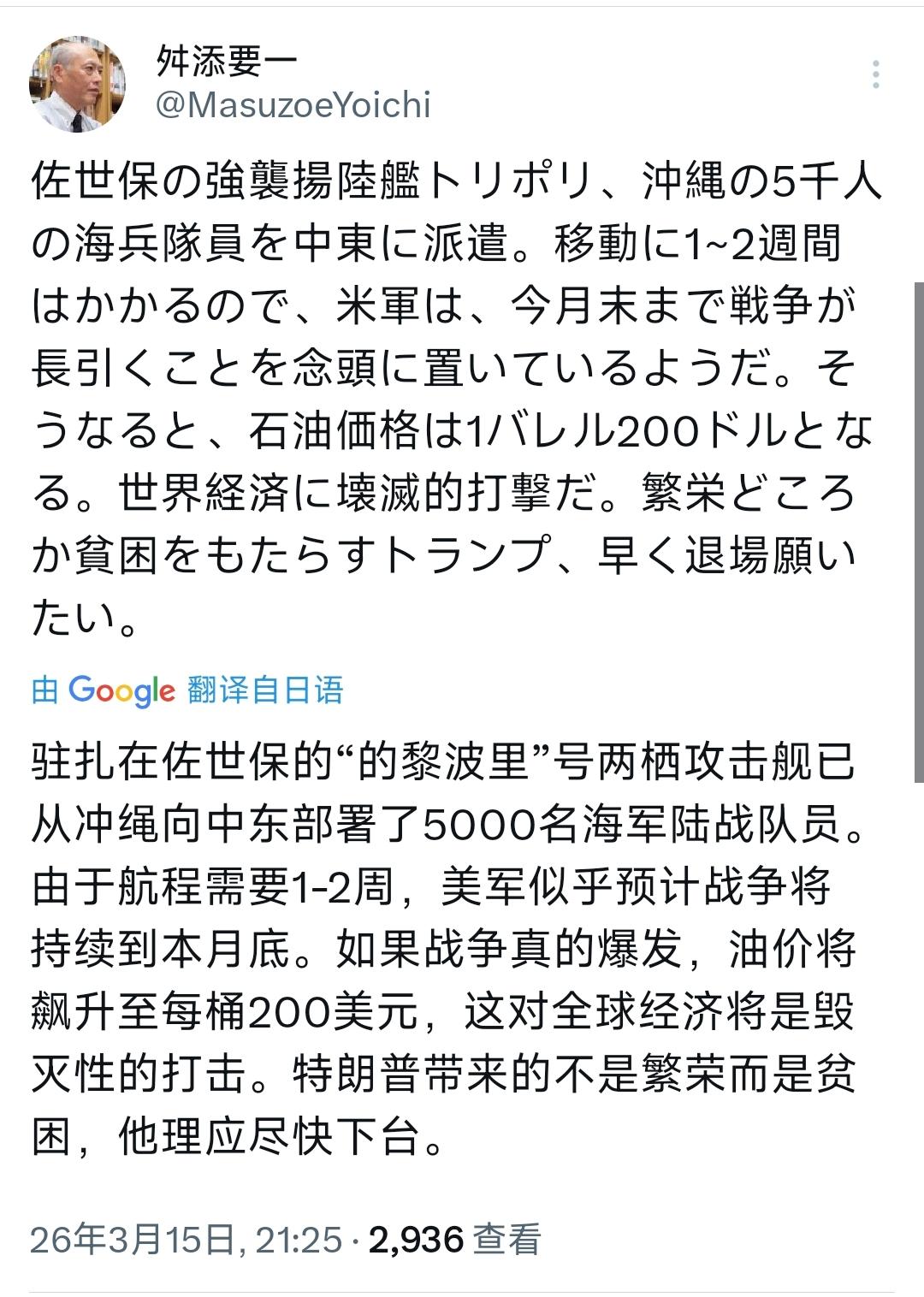 舛添要一
@MasuzoeYoichi

佐世保の強襲揚陸艦トリポリ、沖縄の5千人の海兵隊員を中東に派遣。移動に1~2週間はかかるので、米軍は、今月末まで戦争が長引くことを念頭に置いているようだ。そうなると、石油価格は1バレル200ドルとなる。世界経済に壊滅的打撃だ。繁栄どころか貧困をもたらすトランプ、早く退場願いたい。

由 Google 翻译自日语

驻扎在佐世保的“的黎波里”号两栖攻击舰已从冲绳向中东部署了5000名海军陆战队员。由于航程需要1-2周，美军似乎预计战争将持续到本月底。如果战争真的爆发，油价将飙升至每桶200美元，这对全球经济将是毁灭性的打击。特朗普带来的不是繁荣而是贫困，他理应尽快下台。

26年3月15日, 21:25 · 2,936 查看